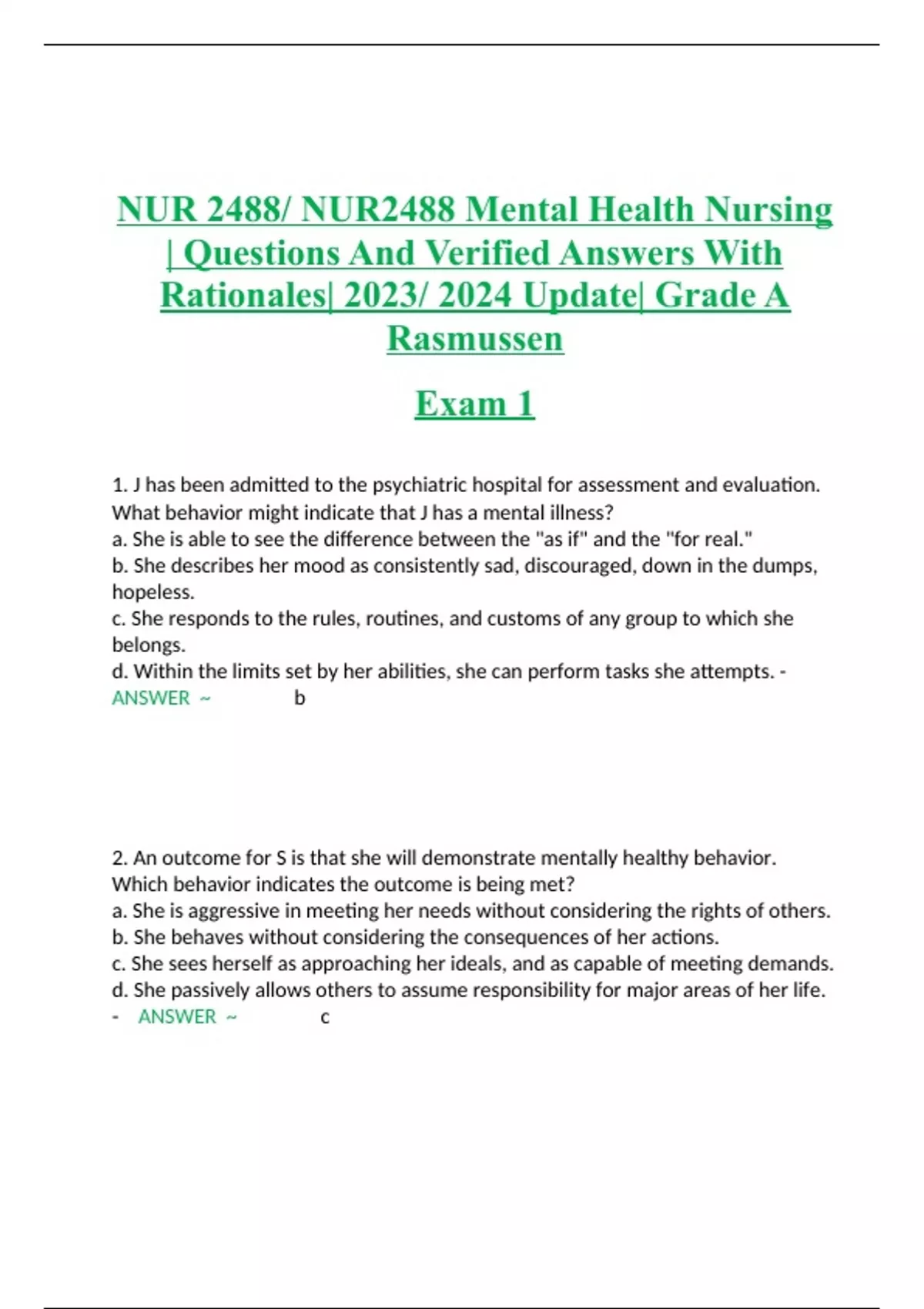 NUR 2488/ NUR2488 Mental Health Nursing | Questions And Verified Answers With Rationales| 2023/ 2024 Update| Grade A Rasmussen

Exam 1

1. J has been admitted to the psychiatric hospital for assessment and evaluation. What behavior might indicate that J has a mental illness?
a. She is able to see the difference between the "as if" and the "for real."
b. She describes her mood as consistently sad, discouraged, down in the dumps, hopeless.
c. She responds to the rules, routines, and customs of any group to which she belongs.
d. Within the limits set by her abilities, she can perform tasks she attempts. - ANSWER ~ b

2. An outcome for S is that she will demonstrate mentally healthy behavior. Which behavior indicates the outcome is being met?
a. She is aggressive in meeting her needs without considering the rights of others.
b. She behaves without considering the consequences of her actions.
c. She sees herself as approaching her ideals, and as capable of meeting demands.
d. She passively allows others to assume responsibility for major areas of her life. - ANSWER ~ c